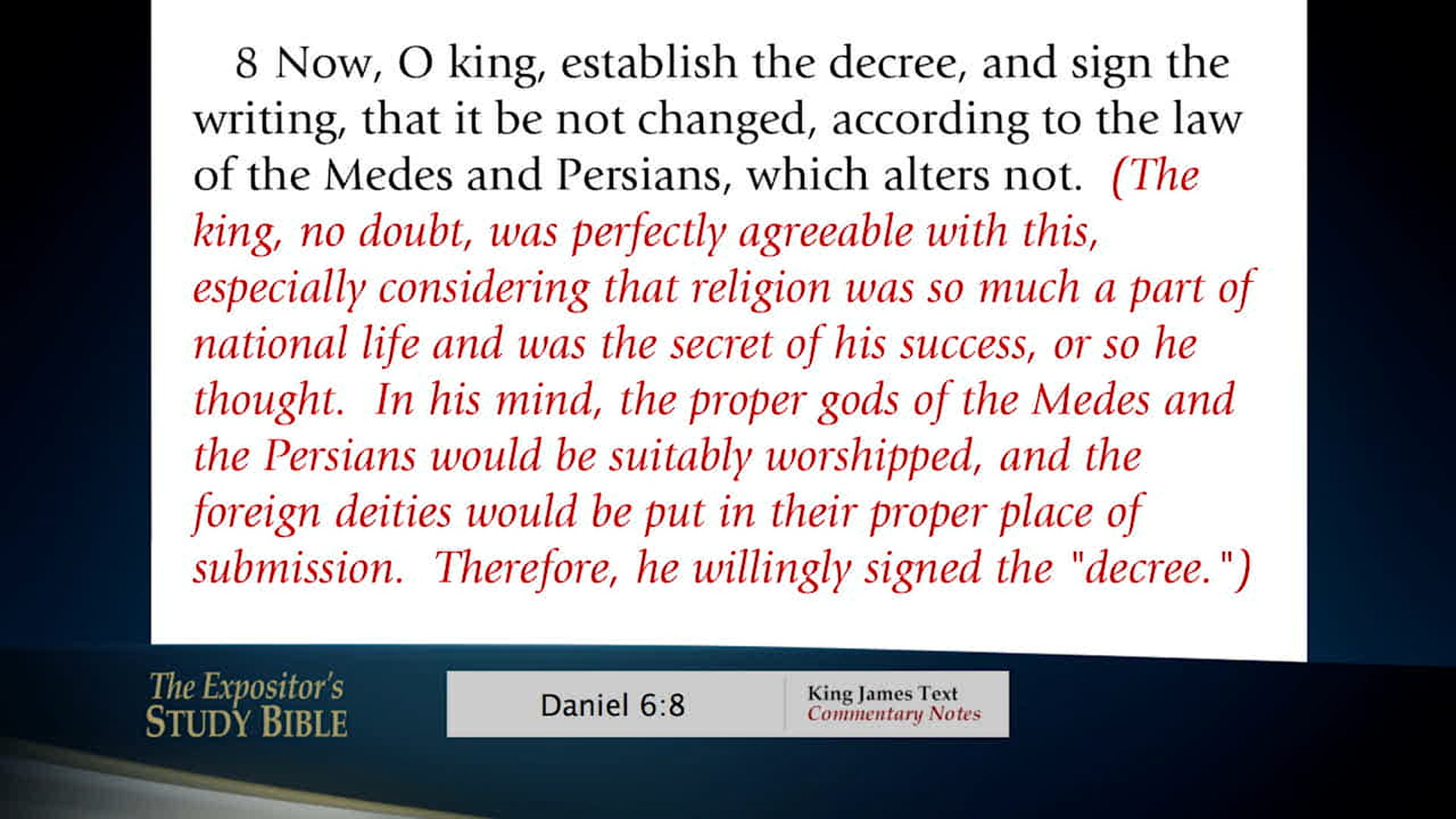 8 Now, O king, establish the decree, and sign the writing, that it be not changed, according to the law of the Medes and Persians, which alters not. (The king, no doubt, was perfectly agreeable with this, especially considering that religion was so much a part of national life and was the secret of his success, or so he thought. In his mind, the proper gods of the Medes and the Persians would be suitably worshipped, and the foreign deities would be put in their proper place of submission. Therefore, he willingly signed the "decree.")

The Expositor's STUDY BIBLE

Daniel 6:8

King James Text
Commentary Notes